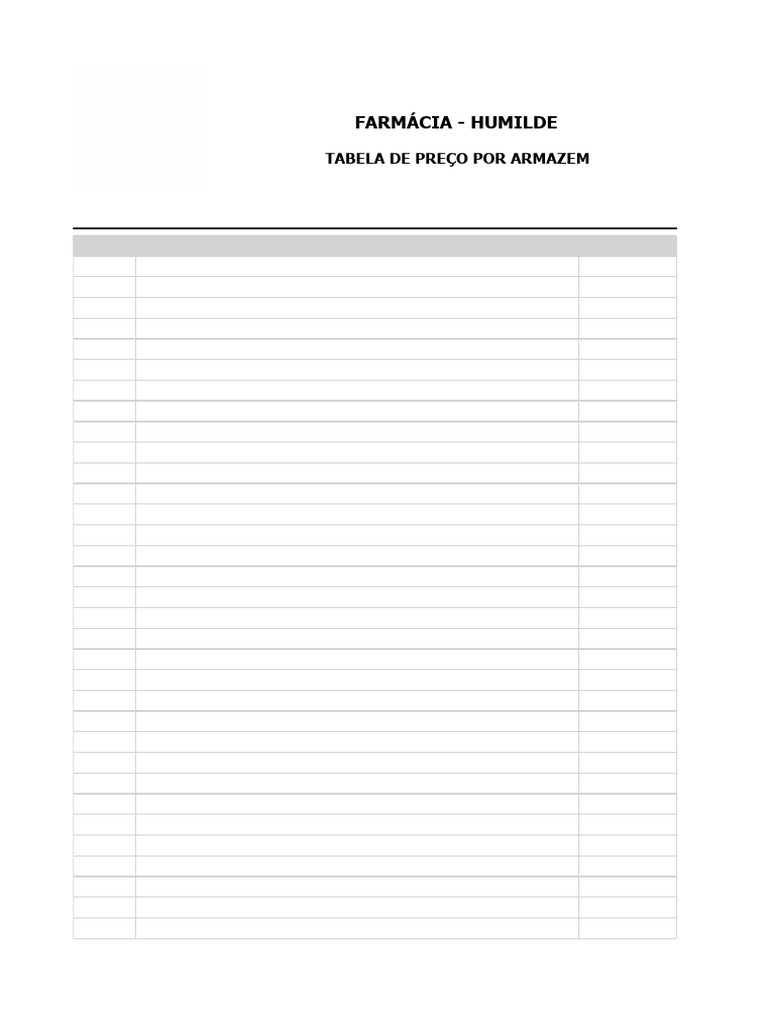 FARMÁCIA - HUMILDE

TABELA DE PREÇO POR ARMAZEM